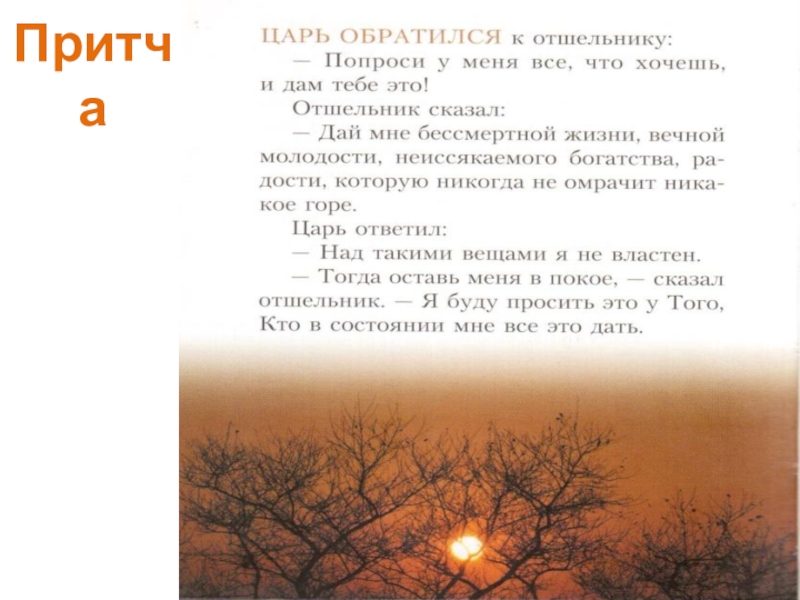 Притча

ЦАРЬ ОБРАТИЛСЯ к отшельнику:
— Попроси у меня все, что хочешь, и дам тебе это!
Отшельник сказал:
— Дай мне бессмертной жизни, вечной молодости, неиссякаемого богатства, радости, которую никогда не омрачит никакое горе.
Царь ответил:
— Над такими вещами я не властен.
— Тогда оставь меня в покое, — сказал отшельник. — Я буду просить это у Того, Кто в состоянии мне все это дать.